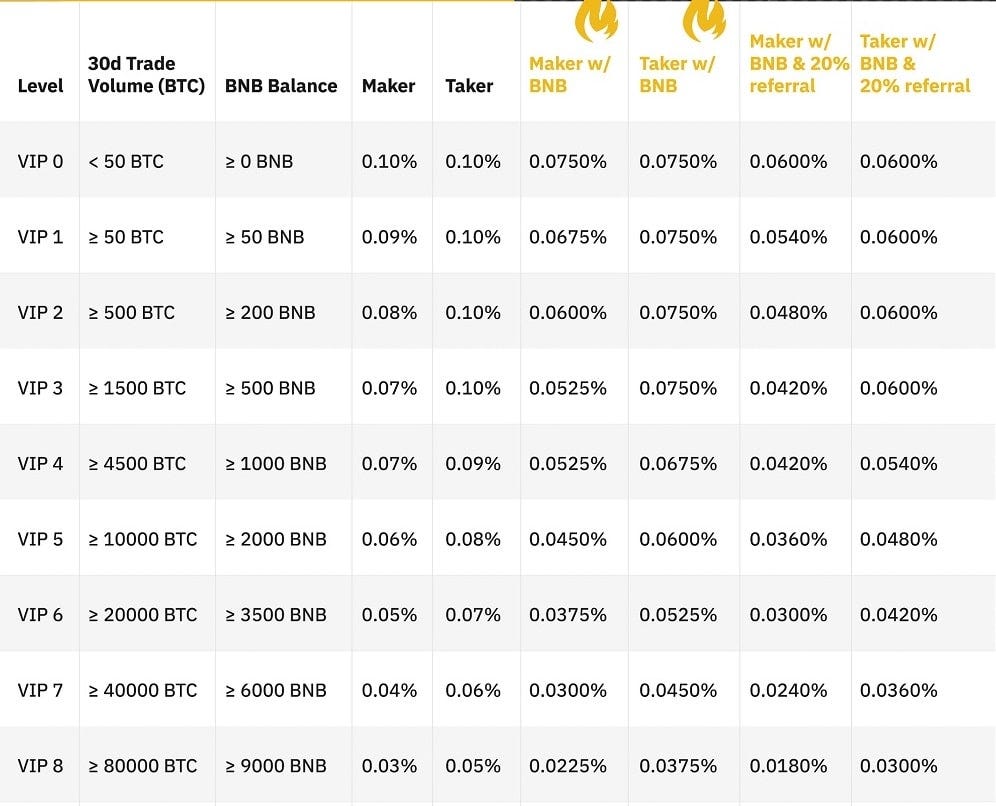 | Level | 30d Trade Volume (BTC) | BNB Balance | Maker | Taker | Maker w/ BNB | Taker w/ BNB | Maker w/ BNB & 20% referral | Taker w/ BNB & 20% referral |
|---|---|---|---|---|---|---|---|---|
| VIP 0 | < 50 BTC | ≥ 0 BNB | 0.10% | 0.10% | 0.0750% | 0.0750% | 0.0600% | 0.0600% |
| VIP 1 | ≥ 50 BTC | ≥ 50 BNB | 0.09% | 0.10% | 0.0675% | 0.0750% | 0.0540% | 0.0600% |
| VIP 2 | ≥ 500 BTC | ≥ 200 BNB | 0.08% | 0.10% | 0.0600% | 0.0750% | 0.0480% | 0.0600% |
| VIP 3 | ≥ 1500 BTC | ≥ 500 BNB | 0.07% | 0.10% | 0.0525% | 0.0750% | 0.0420% | 0.0600% |
| VIP 4 | ≥ 4500 BTC | ≥ 1000 BNB | 0.07% | 0.09% | 0.0525% | 0.0675% | 0.0420% | 0.0540% |
| VIP 5 | ≥ 10000 BTC | ≥ 2000 BNB | 0.06% | 0.08% | 0.0450% | 0.0600% | 0.0360% | 0.0480% |
| VIP 6 | ≥ 20000 BTC | ≥ 3500 BNB | 0.05% | 0.07% | 0.0375% | 0.0525% | 0.0300% | 0.0420% |
| VIP 7 | ≥ 40000 BTC | ≥ 6000 BNB | 0.04% | 0.06% | 0.0300% | 0.0450% | 0.0240% | 0.0360% |
| VIP 8 | ≥ 80000 BTC | ≥ 9000 BNB | 0.03% | 0.05% | 0.0225% | 0.0375% | 0.0180% | 0.0300% |